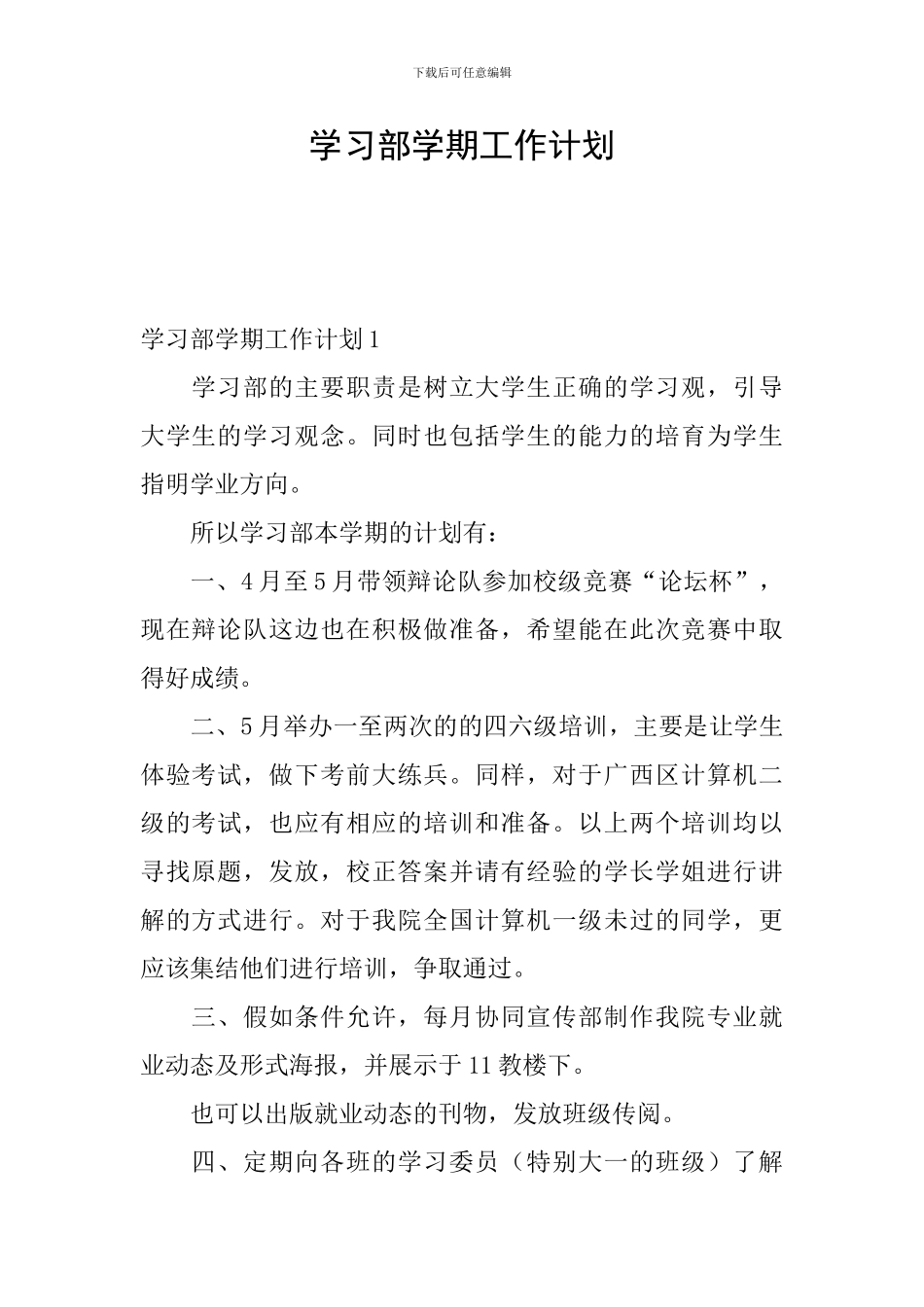 下载后可任意编辑

学习部学期工作计划

学习部学期工作计划1

学习部的主要职责是树立大学生正确的学习观，引导大学生的学习观念。同时也包括学生的能力的培育为学生指明学业方向。

所以学习部本学期的计划有：

一、4月至5月带领辩论队参加校级竞赛“论坛杯”，现在辩论队这边也在积极做准备，希望能在此次竞赛中取得好成绩。

二、5月举办一至两次的的四六级培训，主要是让学生体验考试，做下考前大练兵。同样，对于广西区计算机二级的考试，也应有相应的培训和准备。以上两个培训均以寻找原题，发放，校正答案并请有经验的学长学姐进行讲解的方式进行。对于我院全国计算机一级未过的同学，更应该集结他们进行培训，争取通过。

三、假如条件允许，每月协同宣传部制作我院专业就业动态及形式海报，并展示于11教楼下。

也可以出版就业动态的刊物，发放班级传阅。

四、定期向各班的学习委员（特别大一的班级）了解